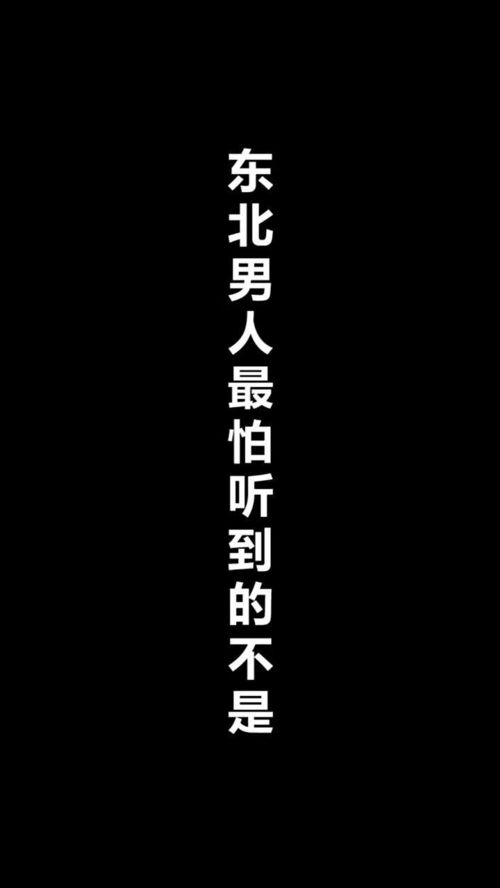 东北男人最怕听到的不是